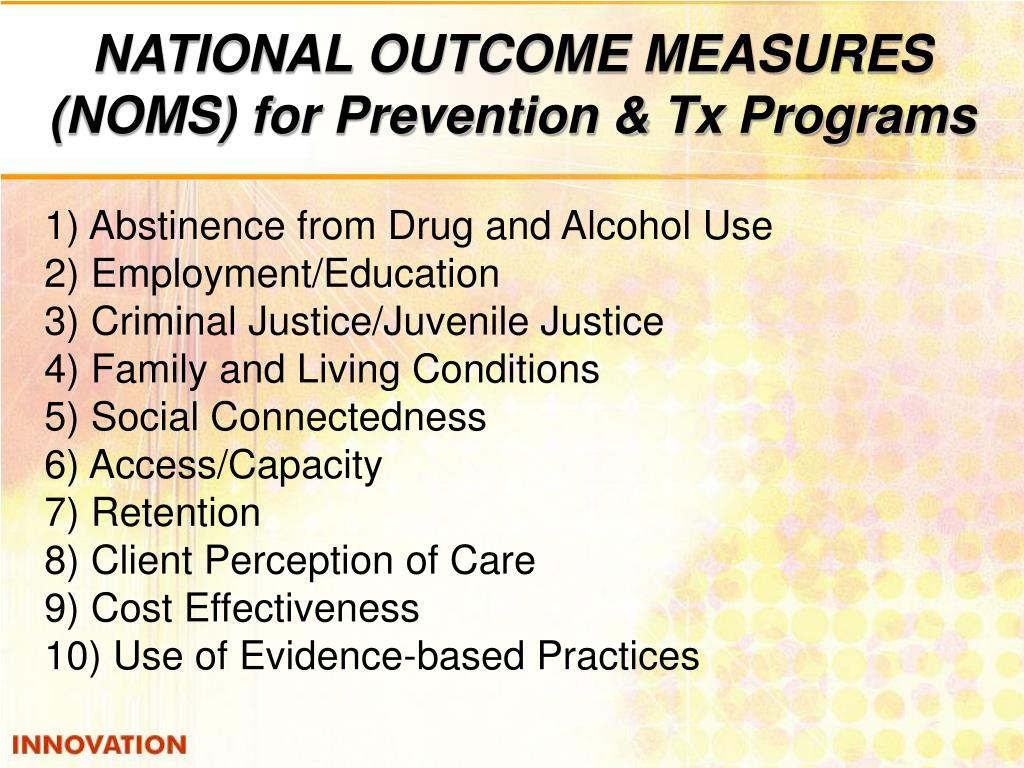 NATIONAL OUTCOME MEASURES (NOMS) for Prevention & Tx Programs

1) Abstinence from Drug and Alcohol Use
2) Employment/Education
3) Criminal Justice/Juvenile Justice
4) Family and Living Conditions
5) Social Connectedness
6) Access/Capacity
7) Retention
8) Client Perception of Care
9) Cost Effectiveness
10) Use of Evidence-based Practices

INNOVATION